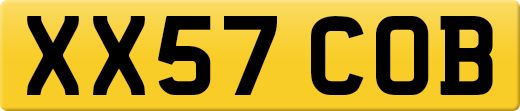 XX57 COB